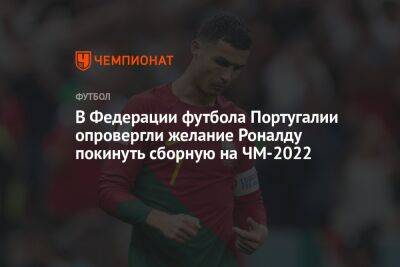 ЧЕМПИОНАТ

ФУТБОЛ

В Федерации футбола Португалии опровергли желание Роналду покинуть сборную на ЧМ-2022